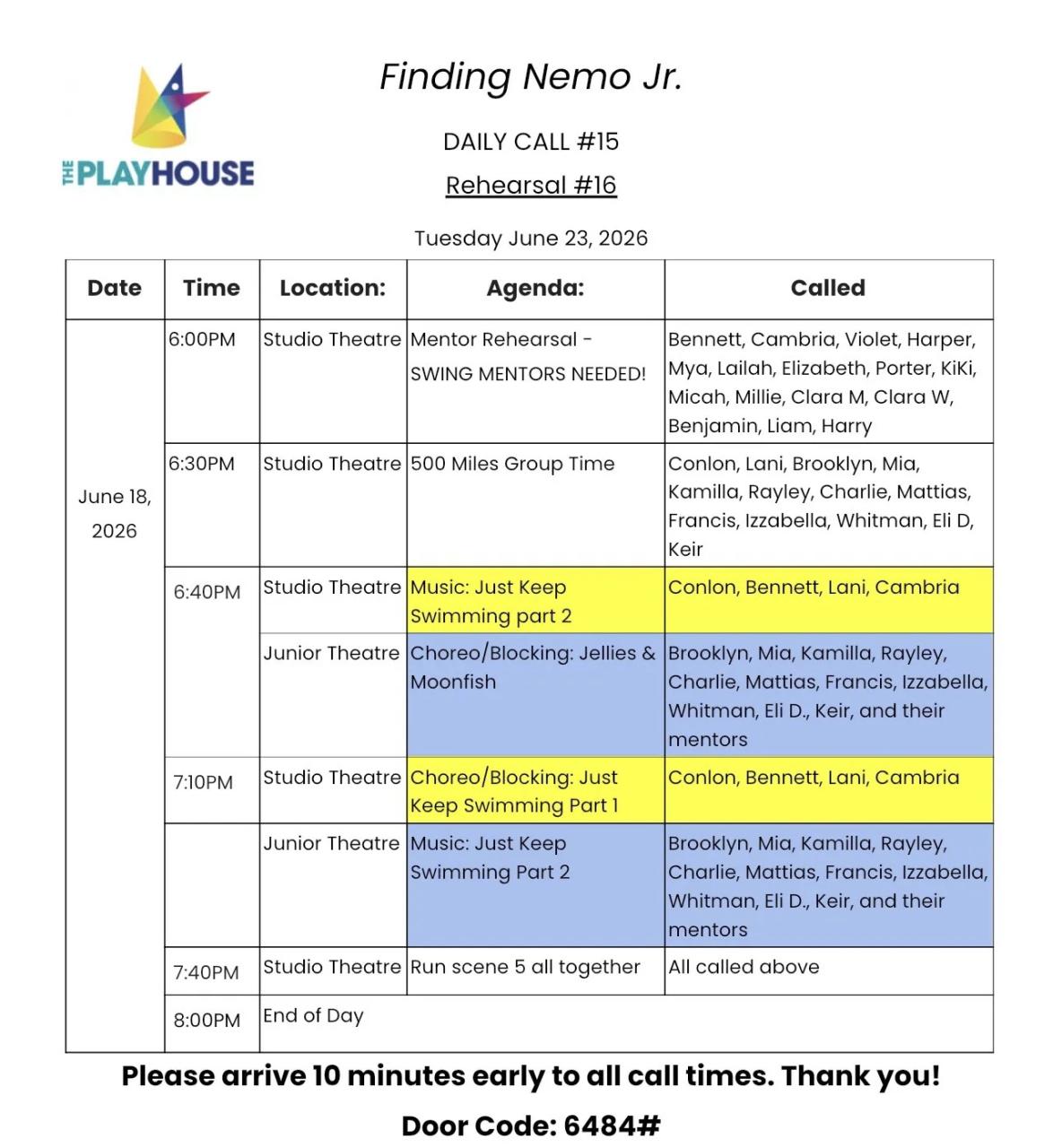 THE PLAYHOUSE

Finding Nemo Jr.

DAILY CALL #15

Rehearsal #16

Tuesday June 23, 2026

| Date | Time | Location: | Agenda: | Called |
|---|---|---|---|---|
| June 18, 2026 | 6:00PM | Studio Theatre | Mentor Rehearsal - SWING MENTORS NEEDED! | Bennett, Cambria, Violet, Harper, Mya, Lailah, Elizabeth, Porter, KiKi, Micah, Millie, Clara M, Clara W, Benjamin, Liam, Harry |
| | 6:30PM | Studio Theatre | 500 Miles Group Time | Conlon, Lani, Brooklyn, Mia, Kamilla, Rayley, Charlie, Mattias, Francis, Izzabella, Whitman, Eli D, Keir |
| | 6:40PM | Studio Theatre | Music: Just Keep Swimming part 2 | Conlon, Bennett, Lani, Cambria |
| | | Junior Theatre | Choreo/Blocking: Jellies & Moonfish | Brooklyn, Mia, Kamilla, Rayley, Charlie, Mattias, Francis, Izzabella, Whitman, Eli D., Keir, and their mentors |
| | 7:10PM | Studio Theatre | Choreo/Blocking: Just Keep Swimming Part 1 | Conlon, Bennett, Lani, Cambria |
| | | Junior Theatre | Music: Just Keep Swimming Part 2 | Brooklyn, Mia, Kamilla, Rayley, Charlie, Mattias, Francis, Izzabella, Whitman, Eli D., Keir, and their mentors |
| | 7:40PM | Studio Theatre | Run scene 5 all together | All called above |
| | 8:00PM | End of Day | | |

Please arrive 10 minutes early to all call times. Thank you!

Door Code: 6484#